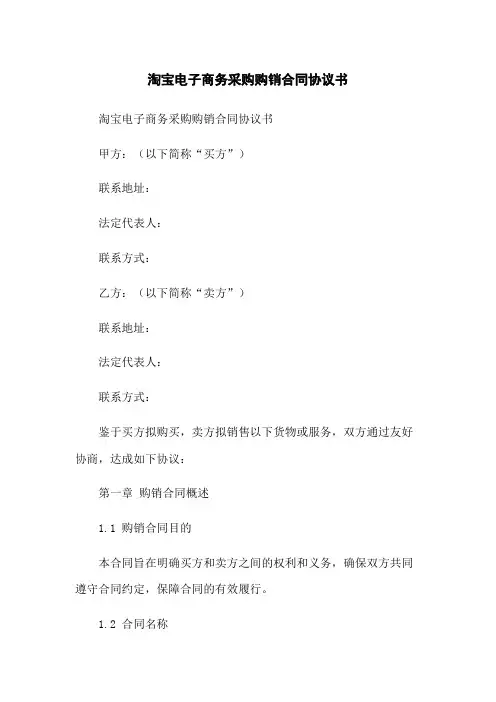 淘宝电子商务采购购销合同协议书

淘宝电子商务采购购销合同协议书

甲方：（以下简称“买方”）

联系地址：

法定代表人：

联系方式：

乙方：（以下简称“卖方”）

联系地址：

法定代表人：

联系方式：

鉴于买方拟购买，卖方拟销售以下货物或服务，双方通过友好协商，达成如下协议：

第一章 购销合同概述

1.1 购销合同目的

本合同旨在明确买方和卖方之间的权利和义务，确保双方共同遵守合同约定，保障合同的有效履行。

1.2 合同名称